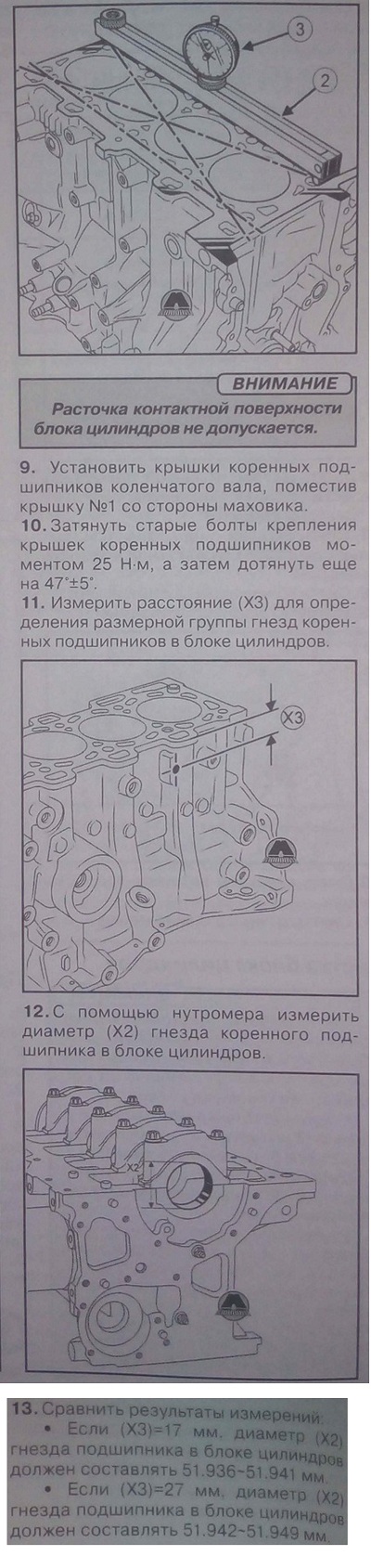 3

2

ВНИМАНИЕ

Расточка контактной поверхности блока цилиндров не допускается.

9. Установить крышки коренных подшипников коленчатого вала, поместив крышку №1 со стороны маховика.

10. Затянуть старые болты крепления крышек коренных подшипников моментом 25 Н·м, а затем дотянуть еще на 47°±5°.

11. Измерить расстояние (X3) для определения размерной группы гнезд коренных подшипников в блоке цилиндров.

X3

12. С помощью нутромера измерить диаметр (X2) гнезда коренного подшипника в блоке цилиндров.

X2

13. Сравнить результаты измерений:
• Если (X3)=17 мм, диаметр (X2) гнезда подшипника в блоке цилиндров должен составлять 51.936~51.941 мм.
• Если (X3)=27 мм, диаметр (X2) гнезда подшипника в блоке цилиндров должен составлять 51.942~51.949 мм.